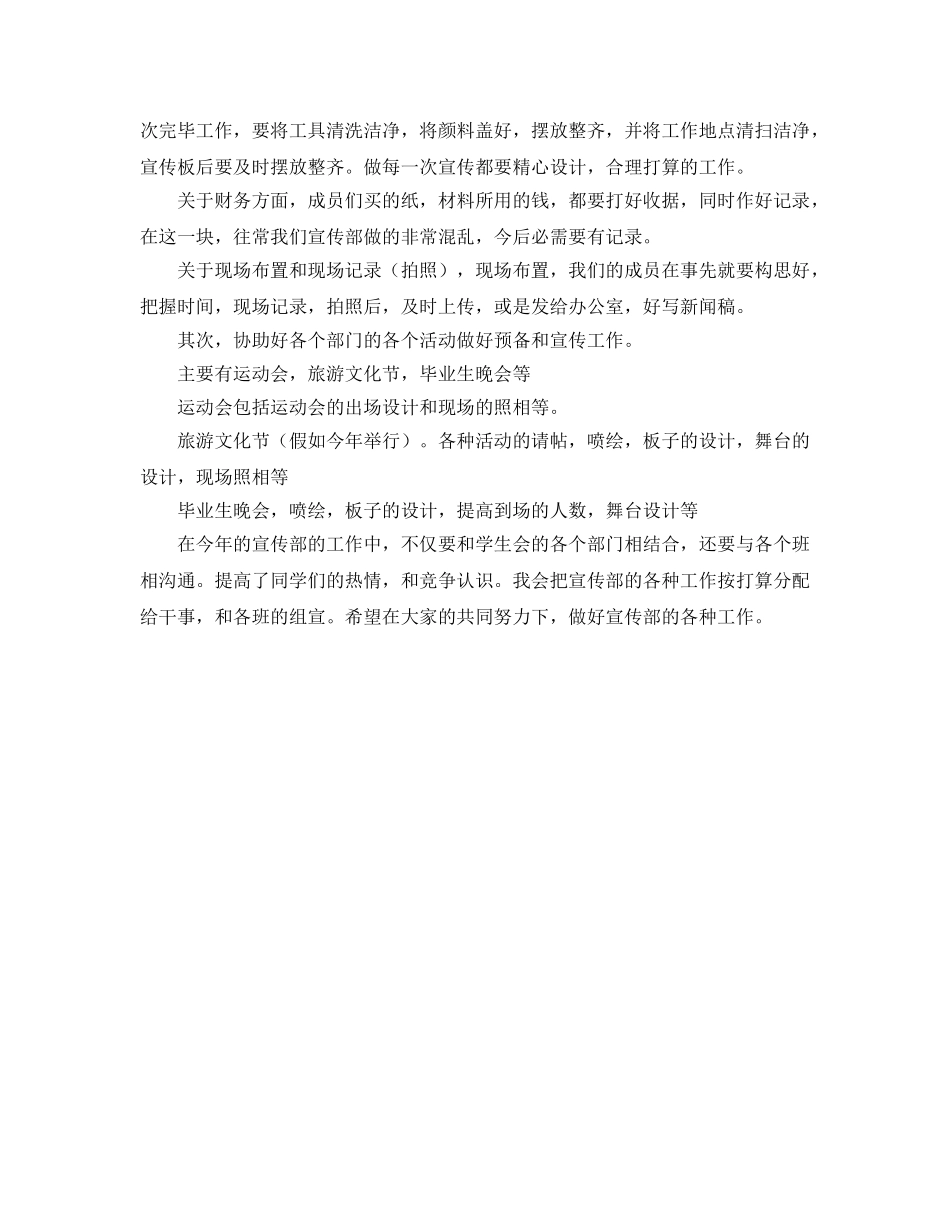 次完毕工作，要将工具清洗洁净，将颜料盖好，摆放整齐，并将工作地点清扫洁净，宣传板后要及时摆放整齐。做每一次宣传都要精心设计，合理打算的工作。

关于财务方面，成员们买的纸，材料所用的钱，都要打好收据，同时作好记录，在这一块，往常我们宣传部做的非常混乱，今后必需要有记录。

关于现场布置和现场记录（拍照），现场布置，我们的成员在事先就要构思好，把握时间，现场记录，拍照后，及时上传，或是发给办公室，好写新闻稿。

其次，协助好各个部门的各个活动做好预备和宣传工作。

主要有运动会，旅游文化节，毕业生晚会等

运动会包括运动会的出场设计和现场的照相等。

旅游文化节（假如今年举行）。各种活动的请帖，喷绘，板子的设计，舞台的设计，现场照相等

毕业生晚会，喷绘，板子的设计，提高到场的人数，舞台设计等

在今年的宣传部的工作中，不仅要和学生会的各个部门相结合，还要与各个班相沟通。提高了同学们的热情，和竞争认识。我会把宣传部的各种工作按打算分配给干事，和各班的组宣。希望在大家的共同努力下，做好宣传部的各种工作。